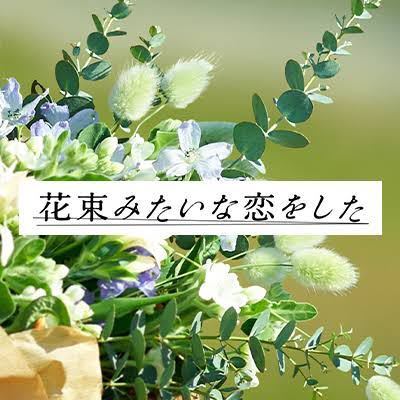 花束みたいな恋をした